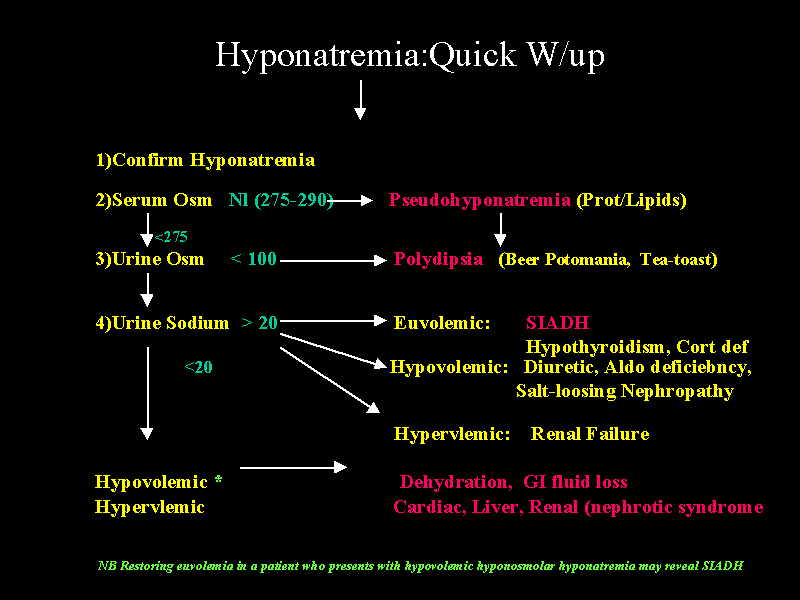 Hyponatremia:Quick W/up

1)Confirm Hyponatremia

2)Serum Osm Nl (275-290) Pseudohyponatremia (Prot/Lipids)

<275

3)Urine Osm < 100 Polydipsia (Beer Potomania, Tea-toast)

4)Urine Sodium > 20 Euvolemic: SIADH

Hypothyroidism, Cort def

<20

Hypovolemic: Diuretic, Aldo deficiebncy, Salt-loosing Nephropathy

Hypervlemic: Renal Failure

Hypovolemic * Dehydration, GI fluid loss

Hypervlemic Cardiac, Liver, Renal (nephrotic syndrome

NB Restoring euvolemia in a patient who presents with hypovolemic hyponosmolar hyponatremia may reveal SIADH